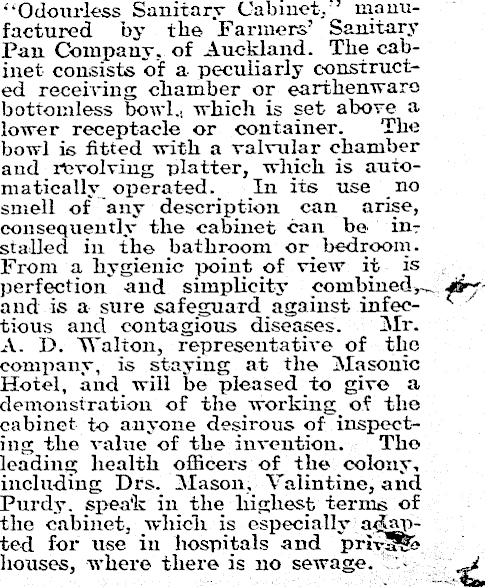 "Odourless Sanitary Cabinet," manufactured by the Farmers' Sanitary Pan Company, of Auckland. The cabinet consists of a peculiarly constructed receiving chamber or earthenware bottomless bowl, which is set above a lower receptacle or container. The bowl is fitted with a valvular chamber and revolving platter, which is automatically operated. In its use no smell of any description can arise, consequently the cabinet can be installed in the bathroom or bedroom. From a hygienic point of view it is perfection and simplicity combined, and is a sure safeguard against infectious and contagious diseases. Mr. A. D. Walton, representative of the company, is staying at the Masonic Hotel, and will be pleased to give a demonstration of the working of the cabinet to anyone desirous of inspecting the value of the invention. The leading health officers of the colony, including Drs. Mason, Valintine, and Purdy, speak in the highest terms of the cabinet, which is especially adapted for use in hospitals and private houses, where there is no sewage.